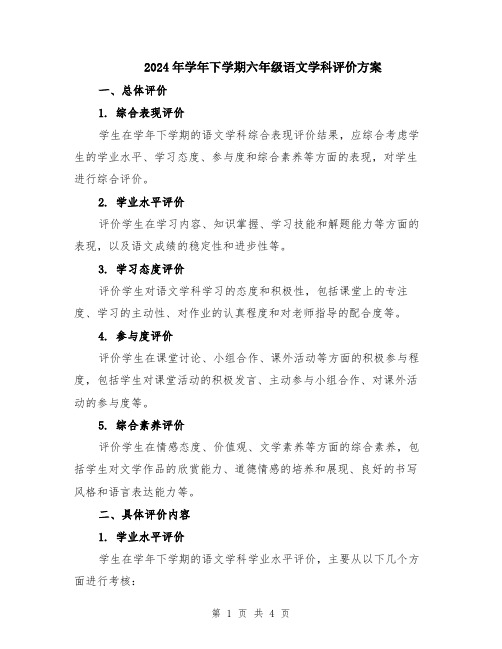 2024年学年下学期六年级语文学科评价方案

一、总体评价

1. 综合表现评价

学生在学年下学期的语文学科综合表现评价结果，应综合考虑学生的学业水平、学习态度、参与度和综合素养等方面的表现，对学生进行综合评价。

2. 学业水平评价

评价学生在学习内容、知识掌握、学习技能和解题能力等方面的表现，以及语文成绩的稳定性和进步性等。

3. 学习态度评价

评价学生对语文学科学习的态度和积极性，包括课堂上的专注度、学习的主动性、对作业的认真程度和对老师指导的配合度等。

4. 参与度评价

评价学生在课堂讨论、小组合作、课外活动等方面的积极参与程度，包括学生对课堂活动的积极发言、主动参与小组合作、对课外活动的参与度等。

5. 综合素养评价

评价学生在情感态度、价值观、文学素养等方面的综合素养，包括学生对文学作品的欣赏能力、道德情感的培养和展现、良好的书写风格和语言表达能力等。

二、具体评价内容

1. 学业水平评价

学生在学年下学期的语文学科学业水平评价，主要从以下几个方面进行考核：

第 1 页 共 4 页